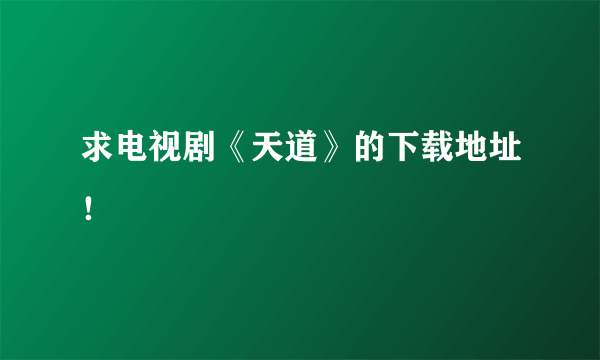 求电视剧《天道》的下载地址！